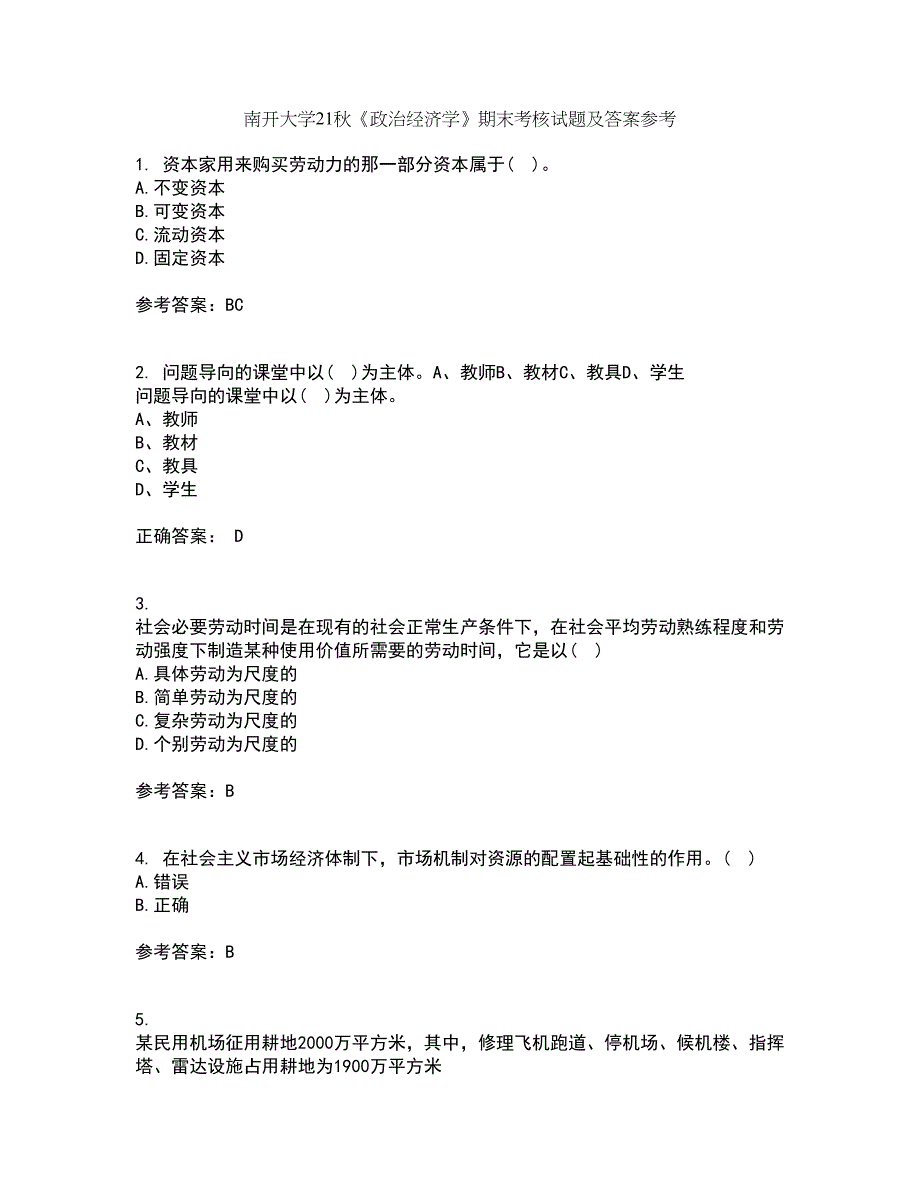 南开大学21秋《政治经济学》期末考核试题及答案参考

1. 资本家用来购买劳动力的那一部分资本属于（ ）。
A.不变资本
B.可变资本
C.流动资本
D.固定资本

参考答案：BC

2. 问题导向的课堂中以（ ）为主体。A、教师B、教材C、教具D、学生
问题导向的课堂中以（ ）为主体。
A、教师
B、教材
C、教具
D、学生

正确答案： D

3.
社会必要劳动时间是在现有的社会正常生产条件下，在社会平均劳动熟练程度和劳动强度下制造某种使用价值所需要的劳动时间，它是以（ ）
A.具体劳动为尺度的
B.简单劳动为尺度的
C.复杂劳动为尺度的
D.个别劳动为尺度的

参考答案：B

4. 在社会主义市场经济体制下，市场机制对资源的配置起基础性的作用。（ ）
A.错误
B.正确

参考答案：B

5.
某民用机场征用耕地2000万平方米，其中，修理飞机跑道、停机场、候机楼、指挥塔、雷达设施占用耕地为1900万平方米